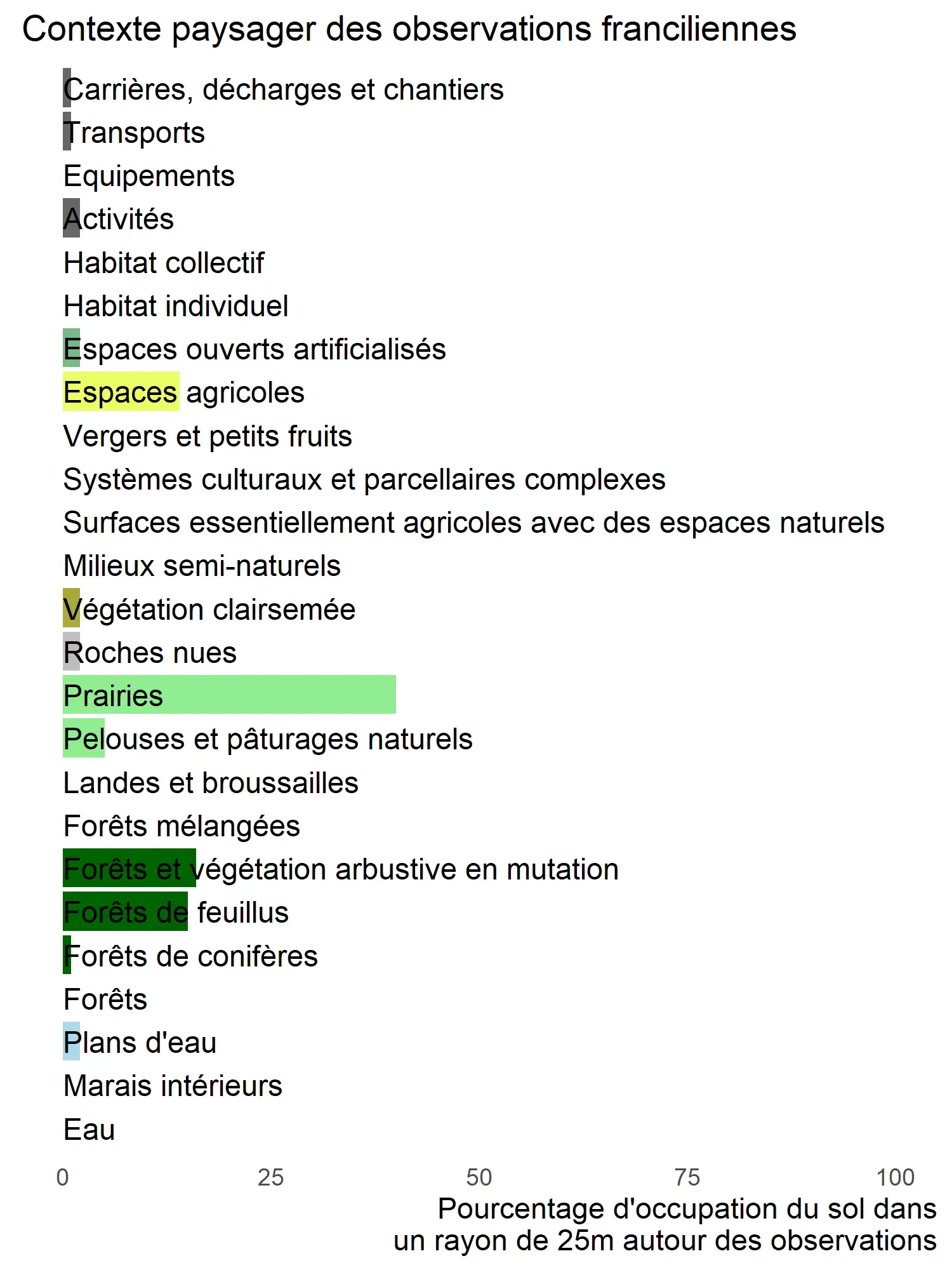 Contexte paysager des observations franciliennes

Carrières, décharges et chantiers
Transports
Equipements
Activités
Habitat collectif
Habitat individuel
Espaces ouverts artificialisés
Espaces agricoles
Vergers et petits fruits
Systèmes culturaux et parcellaires complexes
Surfaces essentiellement agricoles avec des espaces naturels
Milieux semi-naturels
Végétation clairsemée
Roches nues
Prairies
Pelouses et pâturages naturels
Landes et broussailles
Forêts mélangées
Forêts et végétation arbustive en mutation
Forêts de feuillus
Forêts de conifères
Forêts
Plans d'eau
Marais intérieurs
Eau

0 25 50 75 100

Pourcentage d'occupation du sol dans un rayon de 25m autour des observations